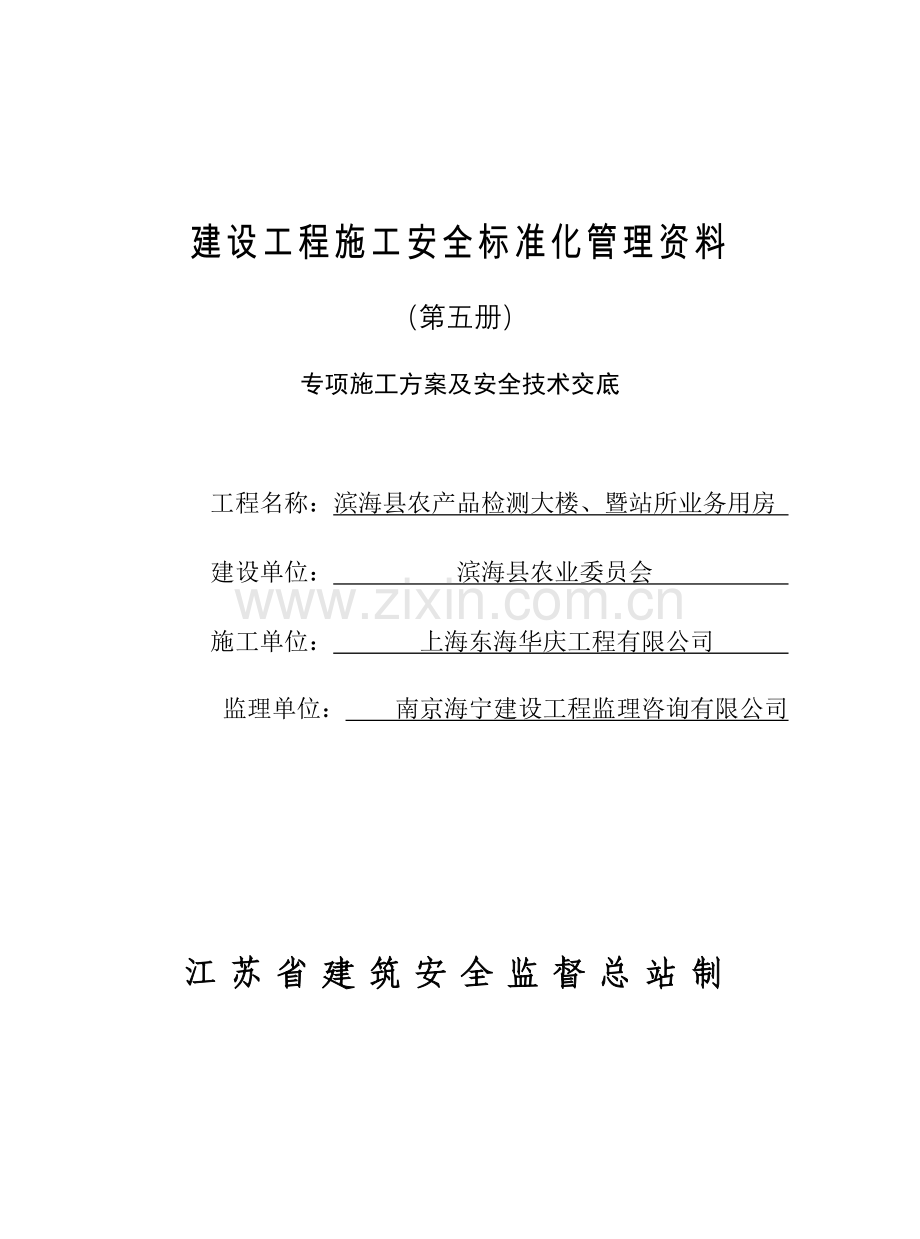 建设工程施工安全标准化管理资料

（第五册）

专项施工方案及安全技术交底

工程名称：滨海县农产品检测大楼、暨站所业务用房

建设单位：滨海县农业委员会

www.zixin.com.cn

施工单位：上海东海华庆工程有限公司

监理单位：南京海宁建设工程监理咨询有限公司

江苏省建筑安全监督总站制